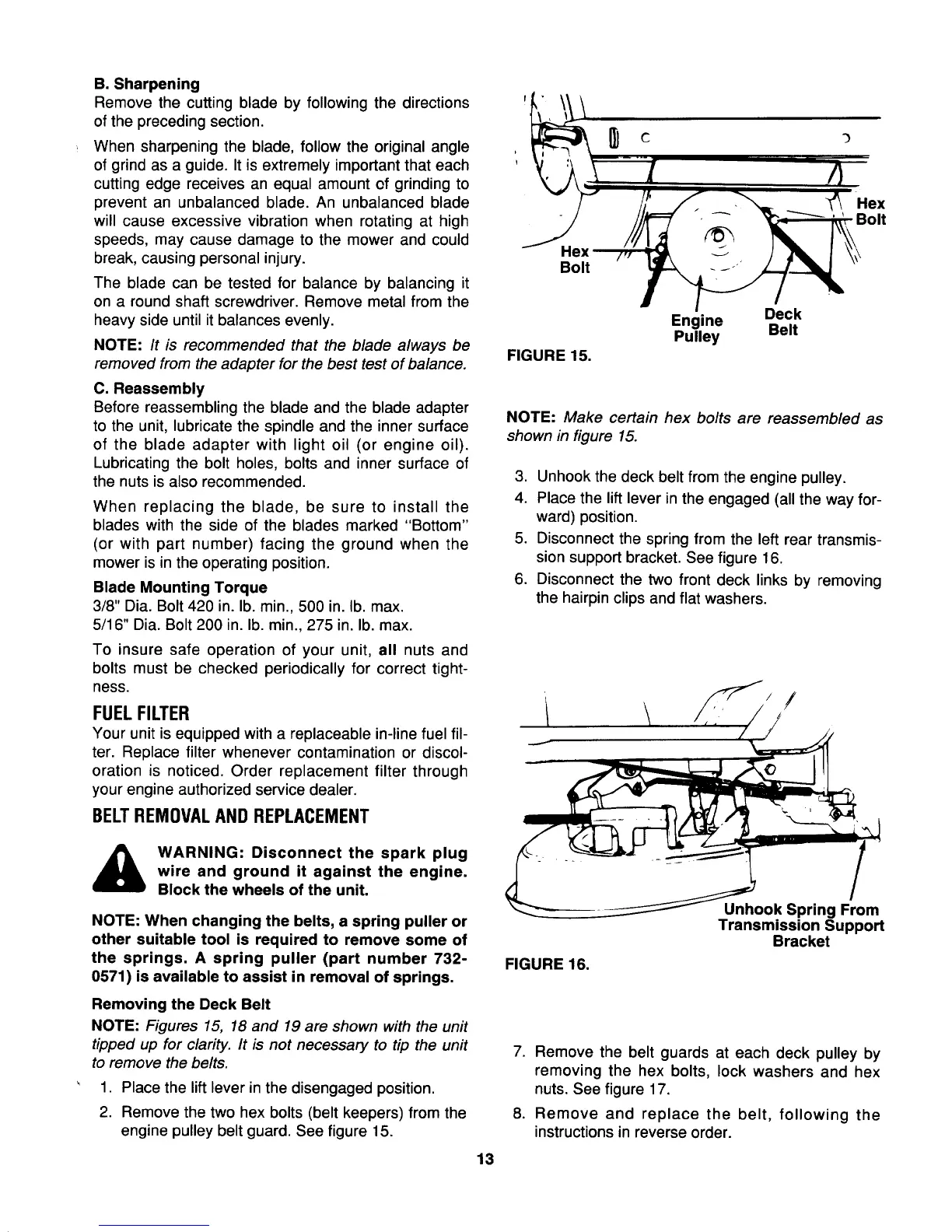 B. Sharpening
Remove the cutting blade by following the directions of the preceding section.

When sharpening the blade, follow the original angle of grind as a guide. It is extremely important that each cutting edge receives an equal amount of grinding to prevent an unbalanced blade. An unbalanced blade will cause excessive vibration when rotating at high speeds, may cause damage to the mower and could break, causing personal injury.

The blade can be tested for balance by balancing it on a round shaft screwdriver. Remove metal from the heavy side until it balances evenly.

NOTE: It is recommended that the blade always be removed from the adapter for the best test of balance.

C. Reassembly
Before reassembling the blade and the blade adapter to the unit, lubricate the spindle and the inner surface of the blade adapter with light oil (or engine oil). Lubricating the bolt holes, bolts and inner surface of the nuts is also recommended.

When replacing the blade, be sure to install the blades with the side of the blades marked "Bottom" (or with part number) facing the ground when the mower is in the operating position.

Blade Mounting Torque
3/8" Dia. Bolt 420 in. lb. min., 500 in. lb. max.
5/16" Dia. Bolt 200 in. lb. min., 275 in. lb. max.

To insure safe operation of your unit, all nuts and bolts must be checked periodically for correct tightness.

FUEL FILTER
Your unit is equipped with a replaceable in-line fuel filter. Replace filter whenever contamination or discoloration is noticed. Order replacement filter through your engine authorized service dealer.

BELT REMOVAL AND REPLACEMENT

WARNING: Disconnect the spark plug wire and ground it against the engine. Block the wheels of the unit.

NOTE: When changing the belts, a spring puller or other suitable tool is required to remove some of the springs. A spring puller (part number 732-0571) is available to assist in removal of springs.

Removing the Deck Belt
NOTE: Figures 15, 18 and 19 are shown with the unit tipped up for clarity. It is not necessary to tip the unit to remove the belts.

1. Place the lift lever in the disengaged position.
2. Remove the two hex bolts (belt keepers) from the engine pulley belt guard. See figure 15.

Hex Bolt
Hex Bolt
Engine Pulley
Deck Belt
FIGURE 15.

NOTE: Make certain hex bolts are reassembled as shown in figure 15.

3. Unhook the deck belt from the engine pulley.
4. Place the lift lever in the engaged (all the way forward) position.
5. Disconnect the spring from the left rear transmission support bracket. See figure 16.
6. Disconnect the two front deck links by removing the hairpin clips and flat washers.

Unhook Spring From Transmission Support Bracket
FIGURE 16.

7. Remove the belt guards at each deck pulley by removing the hex bolts, lock washers and hex nuts. See figure 17.
8. Remove and replace the belt, following the instructions in reverse order.

13